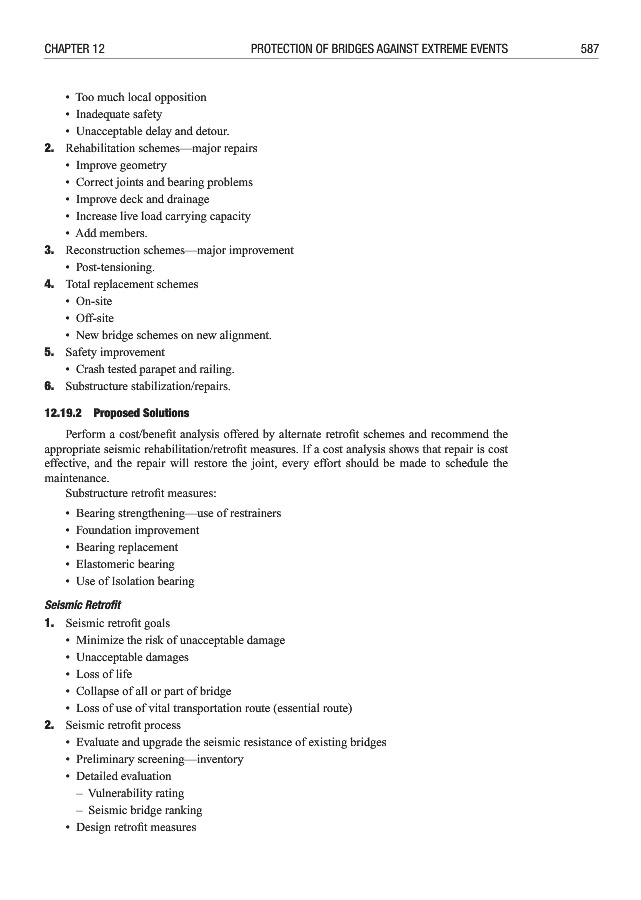 CHAPTER 12 PROTECTION OF BRIDGES AGAINST EXTREME EVENTS 587

• Too much local opposition
• Inadequate safety
• Unacceptable delay and detour.

2. Rehabilitation schemes—major repairs
• Improve geometry
• Correct joints and bearing problems
• Improve deck and drainage
• Increase live load carrying capacity
• Add members.

3. Reconstruction schemes—major improvement
• Post-tensioning.

4. Total replacement schemes
• On-site
• Off-site
• New bridge schemes on new alignment.

5. Safety improvement
• Crash tested parapet and railing.

6. Substructure stabilization/repairs.

12.19.2 Proposed Solutions

Perform a cost/benefit analysis offered by alternate retrofit schemes and recommend the appropriate seismic rehabilitation/retrofit measures. If a cost analysis shows that repair is cost effective, and the repair will restore the joint, every effort should be made to schedule the maintenance.

Substructure retrofit measures:

• Bearing strengthening—use of restrainers
• Foundation improvement
• Bearing replacement
• Elastomeric bearing
• Use of Isolation bearing

Seismic Retrofit

1. Seismic retrofit goals
• Minimize the risk of unacceptable damage
• Unacceptable damages
• Loss of life
• Collapse of all or part of bridge
• Loss of use of vital transportation route (essential route)

2. Seismic retrofit process
• Evaluate and upgrade the seismic resistance of existing bridges
• Preliminary screening—inventory
• Detailed evaluation
– Vulnerability rating
– Seismic bridge ranking
• Design retrofit measures